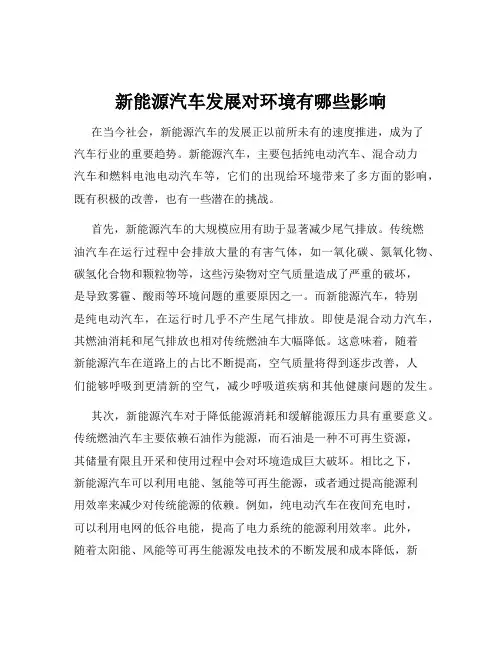 新能源汽车发展对环境有哪些影响

在当今社会，新能源汽车的发展正以前所未有的速度推进，成为了汽车行业的重要趋势。新能源汽车，主要包括纯电动汽车、混合动力汽车和燃料电池电动汽车等，它们的出现给环境带来了多方面的影响，既有积极的改善，也有一些潜在的挑战。

首先，新能源汽车的大规模应用有助于显著减少尾气排放。传统燃油汽车在运行过程中会排放大量的有害气体，如一氧化碳、氮氧化物、碳氢化合物和颗粒物等，这些污染物对空气质量造成了严重的破坏，是导致雾霾、酸雨等环境问题的重要原因之一。而新能源汽车，特别是纯电动汽车，在运行时几乎不产生尾气排放。即使是混合动力汽车，其燃油消耗和尾气排放也相对传统燃油车大幅降低。这意味着，随着新能源汽车在道路上的占比不断提高，空气质量将得到逐步改善，人们能够呼吸到更清新的空气，减少呼吸道疾病和其他健康问题的发生。

其次，新能源汽车对于降低能源消耗和缓解能源压力具有重要意义。传统燃油汽车主要依赖石油作为能源，而石油是一种不可再生资源，其储量有限且开采和使用过程中会对环境造成巨大破坏。相比之下，新能源汽车可以利用电能、氢能等可再生能源，或者通过提高能源利用效率来减少对传统能源的依赖。例如，纯电动汽车在夜间充电时，可以利用电网的低谷电能，提高了电力系统的能源利用效率。此外，随着太阳能、风能等可再生能源发电技术的不断发展和成本降低，新